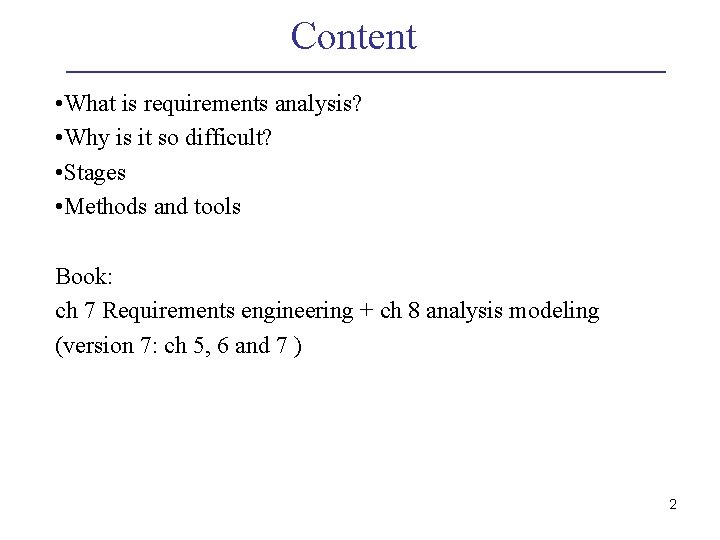 Content

•What is requirements analysis?
•Why is it so difficult?
•Stages
•Methods and tools

Book:
ch 7 Requirements engineering + ch 8 analysis modeling
(version 7: ch 5, 6 and 7 )

2